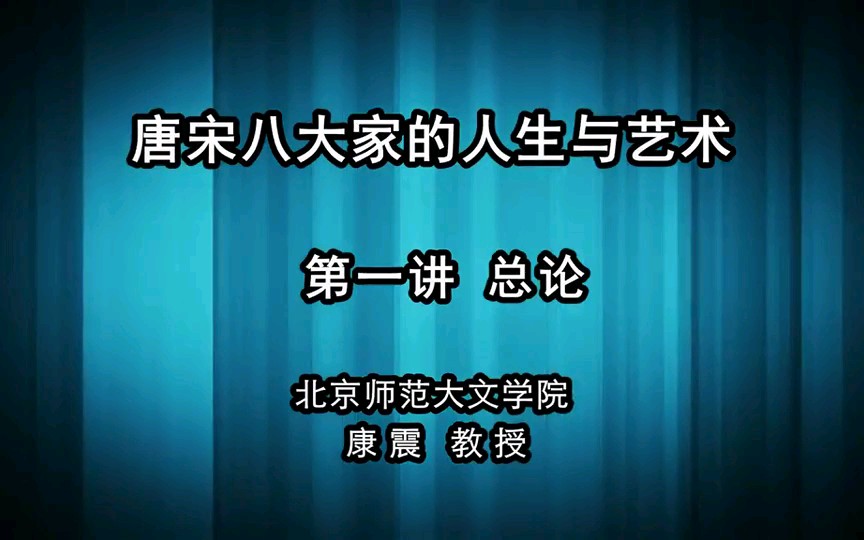 唐宋八大家的人生与艺术

第一讲 总论

北京师范大文学院
康震 教授